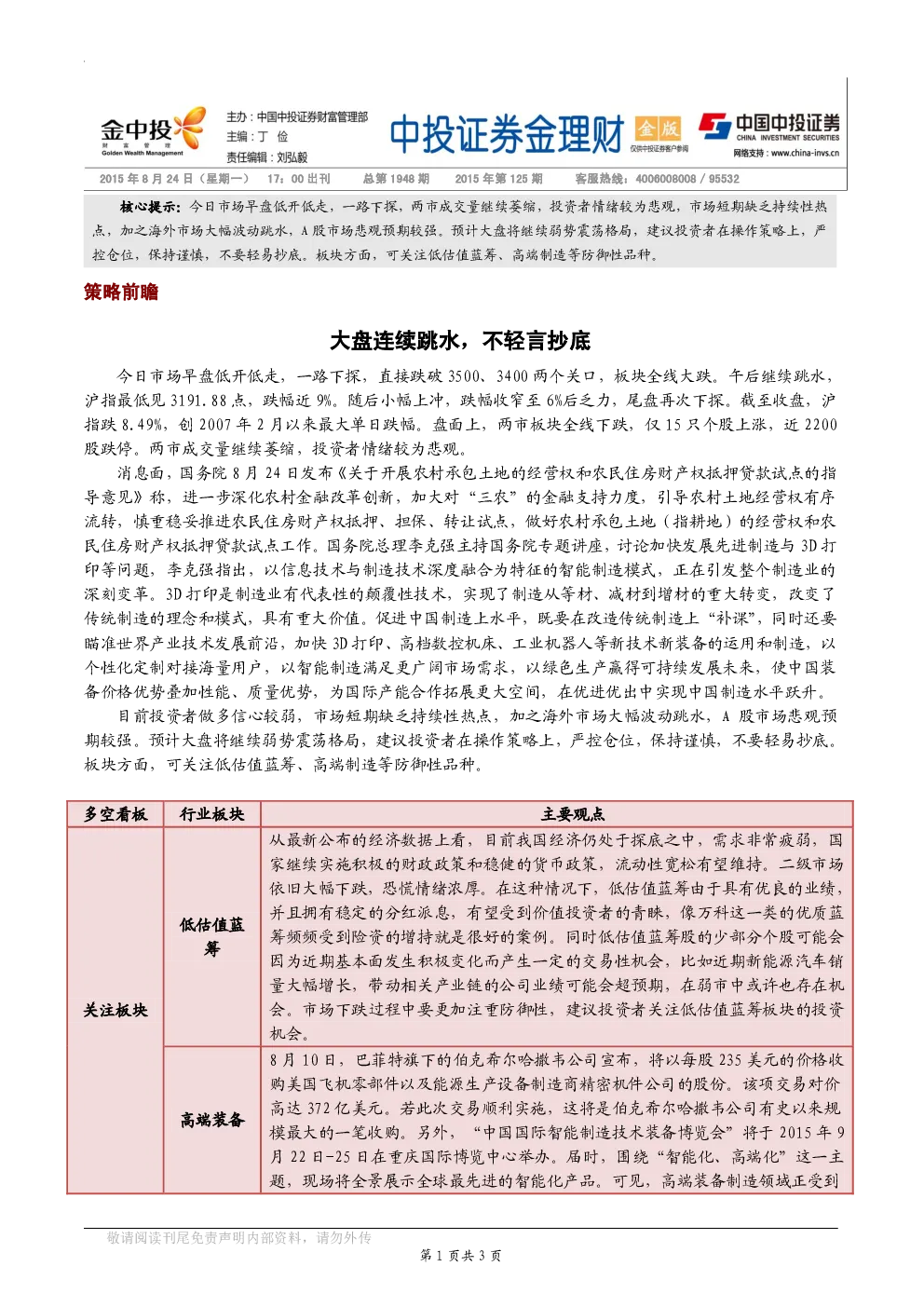 金中投 财富管理 Golden Wealth Management

主办：中国中投证券财富管理部
主编：丁 俭
责任编辑：刘弘毅

中投证券金理财 金版 仅供中投证券客户参阅

中国中投证券 CHINA INVESTMENT SECURITIES 网络支持：www.china-invs.cn

2015 年 8 月 24 日（星期一） 17：00 出刊 总第 1948 期 2015 年第 125 期 客服热线：4006008008 / 95532

核心提示：今日市场早盘低开低走，一路下探，两市成交量继续萎缩，投资者情绪较为悲观，市场短期缺乏持续性热点，加之海外市场大幅波动跳水，A 股市场悲观预期较强。预计大盘将继续弱势震荡格局，建议投资者在操作策略上，严控仓位，保持谨慎，不要轻易抄底。板块方面，可关注低估值蓝筹、高端制造等防御性品种。

策略前瞻

大盘连续跳水，不轻言抄底

今日市场早盘低开低走，一路下探，直接跌破 3500、3400 两个关口，板块全线大跌。午后继续跳水，沪指最低见 3191.88 点，跌幅近 9%。随后小幅上冲，跌幅收窄至 6%后乏力，尾盘再次下探。截至收盘，沪指跌 8.49%，创 2007 年 2 月以来最大单日跌幅。盘面上，两市板块全线下跌，仅 15 只个股上涨，近 2200 股跌停。两市成交量继续萎缩，投资者情绪较为悲观。

消息面，国务院 8 月 24 日发布《关于开展农村承包土地的经营权和农民住房财产权抵押贷款试点的指导意见》称，进一步深化农村金融改革创新，加大对“三农”的金融支持力度，引导农村土地经营权有序流转，慎重稳妥推进农民住房财产权抵押、担保、转让试点，做好农村承包土地（指耕地）的经营权和农民住房财产权抵押贷款试点工作。国务院总理李克强主持国务院专题讲座，讨论加快发展先进制造与 3D 打印等问题，李克强指出，以信息技术与制造技术深度融合为特征的智能制造模式，正在引发整个制造业的深刻变革。3D 打印是制造业有代表性的颠覆性技术，实现了制造从等材、减材到增材的重大转变，改变了传统制造的理念和模式，具有重大价值。促进中国制造上水平，既要在改造传统制造上“补课”，同时还要瞄准世界产业技术发展前沿，加快 3D 打印、高档数控机床、工业机器人等新技术新装备的运用和制造，以个性化定制对接海量用户，以智能制造满足更广阔市场需求，以绿色生产赢得可持续发展未来，使中国装备价格优势叠加性能、质量优势，为国际产能合作拓展更大空间，在优进优出中实现中国制造水平跃升。

目前投资者做多信心较弱，市场短期缺乏持续性热点，加之海外市场大幅波动跳水，A 股市场悲观预期较强。预计大盘将继续弱势震荡格局，建议投资者在操作策略上，严控仓位，保持谨慎，不要轻易抄底。板块方面，可关注低估值蓝筹、高端制造等防御性品种。

| 多空看板 | 行业板块 | 主要观点 |
|---|---|---|
| 关注板块 | 低估值蓝筹 | 从最新公布的经济数据上看，目前我国经济仍处于探底之中，需求非常疲弱，国家继续实施积极的财政政策和稳健的货币政策，流动性宽松有望维持。二级市场依旧大幅下跌，恐慌情绪浓厚。在这种情况下，低估值蓝筹由于具有优良的业绩，并且拥有稳定的分红派息，有望受到价值投资者的青睐，像万科这一类的优质蓝筹频频受到险资的增持就是很好的案例。同时低估值蓝筹股的少部分个股可能会因为近期基本面发生积极变化而产生一定的交易性机会，比如近期新能源汽车销量大幅增长，带动相关产业链的公司业绩可能会超预期，在弱市中或许也存在机会。市场下跌过程中要更加注重防御性，建议投资者关注低估值蓝筹板块的投资机会。 |
| | 高端装备 | 8 月 10 日，巴菲特旗下的伯克希尔哈撒韦公司宣布，将以每股 235 美元的价格收购美国飞机零部件以及能源生产设备制造商精密机件公司的股份。该项交易对价高达 372 亿美元。若此次交易顺利实施，这将是伯克希尔哈撒韦公司有史以来规模最大的一笔收购。另外，“中国国际智能制造技术装备博览会”将于 2015 年 9 月 22 日-25 日在重庆国际博览中心举办。届时，围绕“智能化、高端化”这一主题，现场将全景展示全球最先进的智能化产品。可见，高端装备制造领域正受到 |

敬请阅读刊尾免责声明内部资料，请勿外传

第 1 页共 3 页